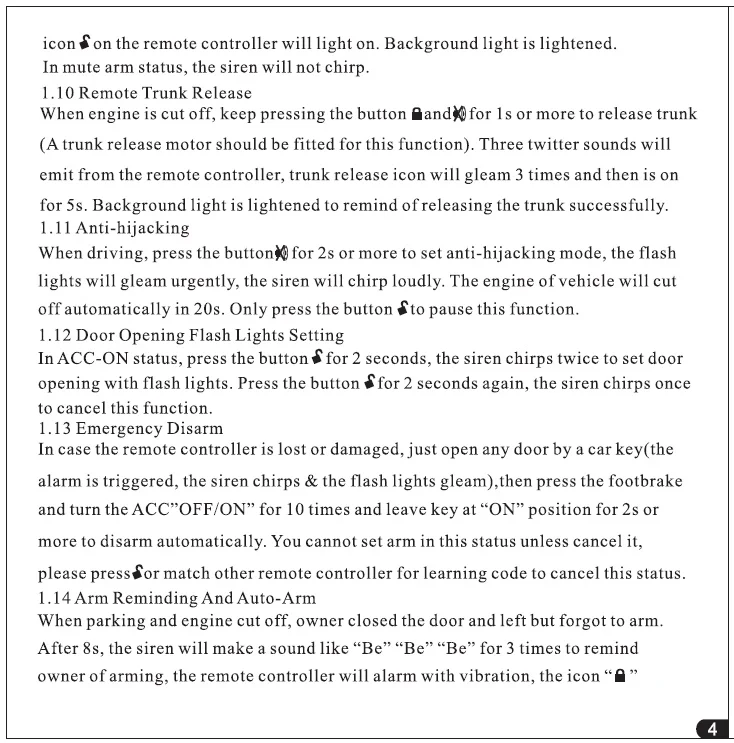 icon on the remote controller will light on. Background light is lightened.
In mute arm status, the siren will not chirp.

1.10 Remote Trunk Release
When engine is cut off, keep pressing the button and for 1s or more to release trunk (A trunk release motor should be fitted for this function). Three twitter sounds will emit from the remote controller, trunk release icon will gleam 3 times and then is on for 5s. Background light is lightened to remind of releasing the trunk successfully.

1.11 Anti-hijacking
When driving, press the button for 2s or more to set anti-hijacking mode, the flash lights will gleam urgently, the siren will chirp loudly. The engine of vehicle will cut off automatically in 20s. Only press the button to pause this function.

1.12 Door Opening Flash Lights Setting
In ACC-ON status, press the button for 2 seconds, the siren chirps twice to set door opening with flash lights. Press the button for 2 seconds again, the siren chirps once to cancel this function.

1.13 Emergency Disarm
In case the remote controller is lost or damaged, just open any door by a car key(the alarm is triggered, the siren chirps & the flash lights gleam),then press the footbrake and turn the ACC"OFF/ON" for 10 times and leave key at "ON" position for 2s or more to disarm automatically. You cannot set arm in this status unless cancel it, please press or match other remote controller for learning code to cancel this status.

1.14 Arm Reminding And Auto-Arm
When parking and engine cut off, owner closed the door and left but forgot to arm. After 8s, the siren will make a sound like "Be" "Be" "Be" for 3 times to remind owner of arming, the remote controller will alarm with vibration, the icon " "

4